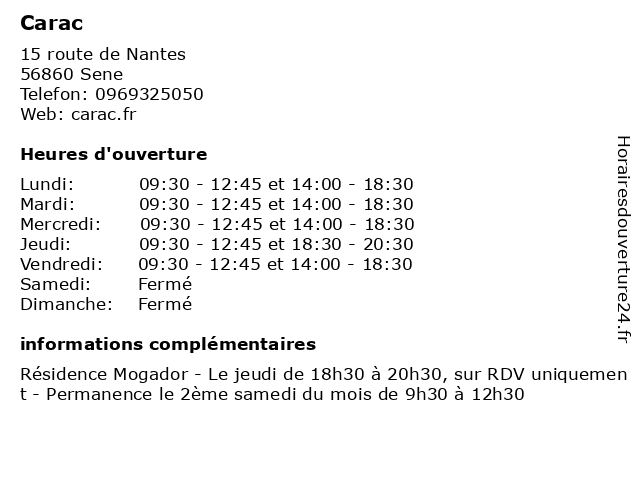 Carac

15 route de Nantes
56860 Sene
Telefon: 0969325050
Web: carac.fr

Heures d'ouverture

| | |
|---|---|
| Lundi: | 09:30 - 12:45 et 14:00 - 18:30 |
| Mardi: | 09:30 - 12:45 et 14:00 - 18:30 |
| Mercredi: | 09:30 - 12:45 et 14:00 - 18:30 |
| Jeudi: | 09:30 - 12:45 et 18:30 - 20:30 |
| Vendredi: | 09:30 - 12:45 et 14:00 - 18:30 |
| Samedi: | Fermé |
| Dimanche: | Fermé |

informations complémentaires

Résidence Mogador - Le jeudi de 18h30 à 20h30, sur RDV uniquement - Permanence le 2ème samedi du mois de 9h30 à 12h30

Horairesdouverture24.fr